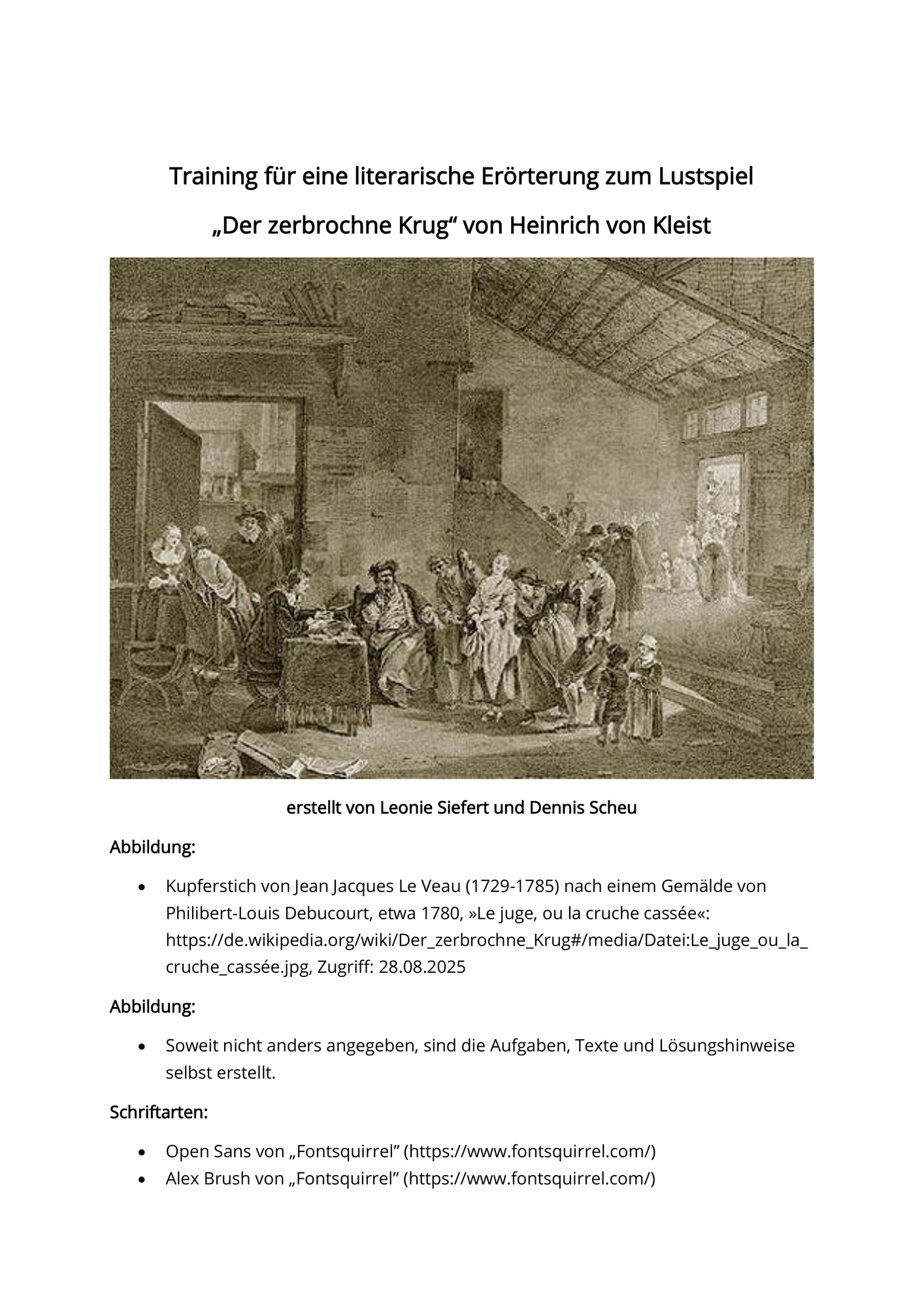 Training für eine literarische Erörterung zum Lustspiel

„Der zerbrochne Krug“ von Heinrich von Kleist

erstellt von Leonie Siefert und Dennis Scheu

Abbildung:

• Kupferstich von Jean Jacques Le Veau (1729-1785) nach einem Gemälde von Philibert-Louis Debucourt, etwa 1780, »Le juge, ou la cruche cassée«: https://de.wikipedia.org/wiki/Der_zerbrochne_Krug#/media/Datei:Le_juge_ou_la_cruche_cassée.jpg, Zugriff: 28.08.2025

Abbildung:

• Soweit nicht anders angegeben, sind die Aufgaben, Texte und Lösungshinweise selbst erstellt.

Schriftarten:

• Open Sans von „Fontsquirrel” (https://www.fontsquirrel.com/)
• Alex Brush von „Fontsquirrel” (https://www.fontsquirrel.com/)